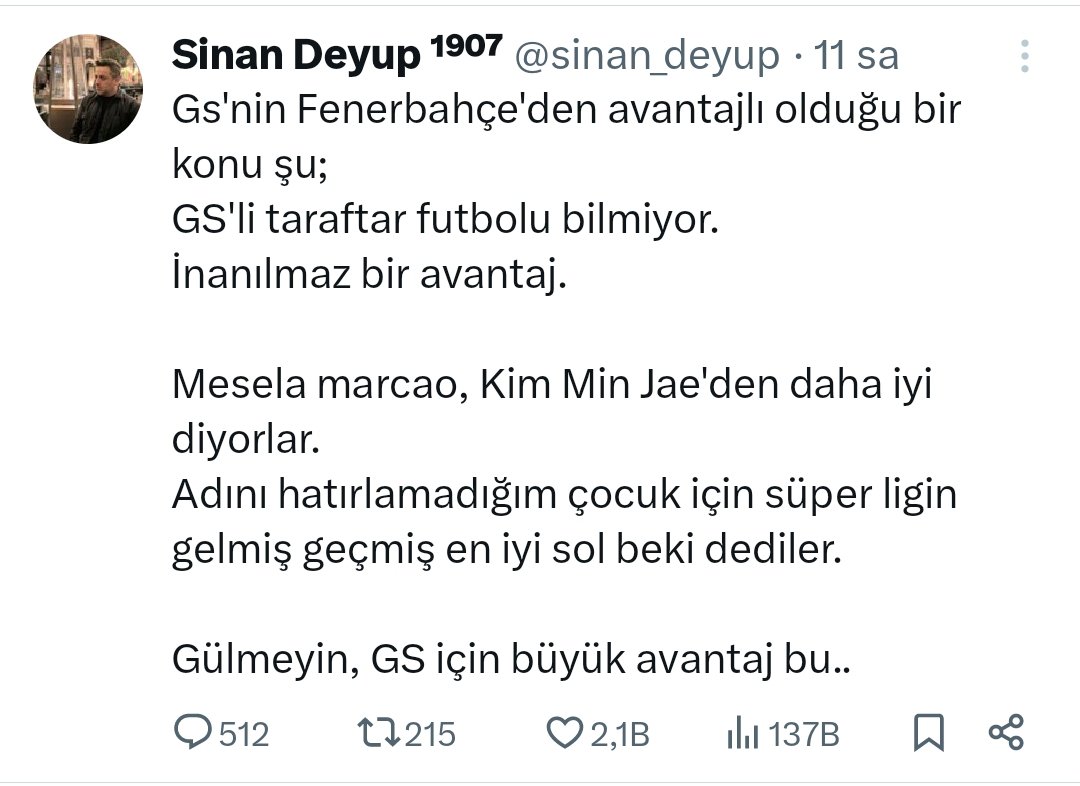 Sinan Deyup ¹⁹⁰⁷ @sinan_deyup · 11 sa

Gs'nin Fenerbahçe'den avantajlı olduğu bir konu şu;
GS'li taraftar futbolu bilmiyor.
İnanılmaz bir avantaj.

Mesela marcao, Kim Min Jae'den daha iyi diyorlar.
Adını hatırlamadığım çocuk için süper ligin gelmiş geçmiş en iyi sol beki dediler.

Gülmeyin, GS için büyük avantaj bu..

512 215 2,1B 137B